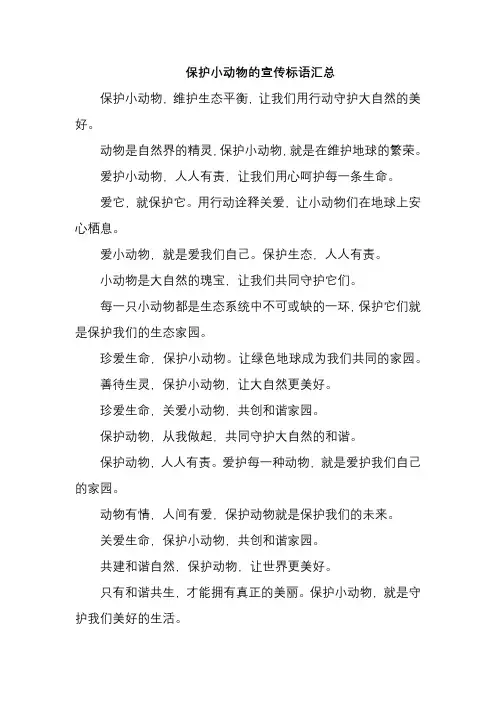 保护小动物的宣传标语汇总

保护小动物，维护生态平衡，让我们用行动守护大自然的美好。

动物是自然界的精灵，保护小动物，就是在维护地球的繁荣。

爱护小动物，人人有责，让我们用心呵护每一条生命。

爱它，就保护它。用行动诠释关爱，让小动物们在地球上安心栖息。

爱小动物，就是爱我们自己。保护生态，人人有责。

小动物是大自然的瑰宝，让我们共同守护它们。

每一只小动物都是生态系统中不可或缺的一环，保护它们就是保护我们的生态家园。

珍爱生命，保护小动物。让绿色地球成为我们共同的家园。

善待生灵，保护小动物，让大自然更美好。

珍爱生命，关爱小动物，共创和谐家园。

保护动物，从我做起，共同守护大自然的和谐。

保护动物，人人有责。爱护每一种动物，就是爱护我们自己的家园。

动物有情，人间有爱，保护动物就是保护我们的未来。

关爱生命，保护小动物，共创和谐家园。

共建和谐自然，保护动物，让世界更美好。

只有和谐共生，才能拥有真正的美丽。保护小动物，就是守护我们美好的生活。